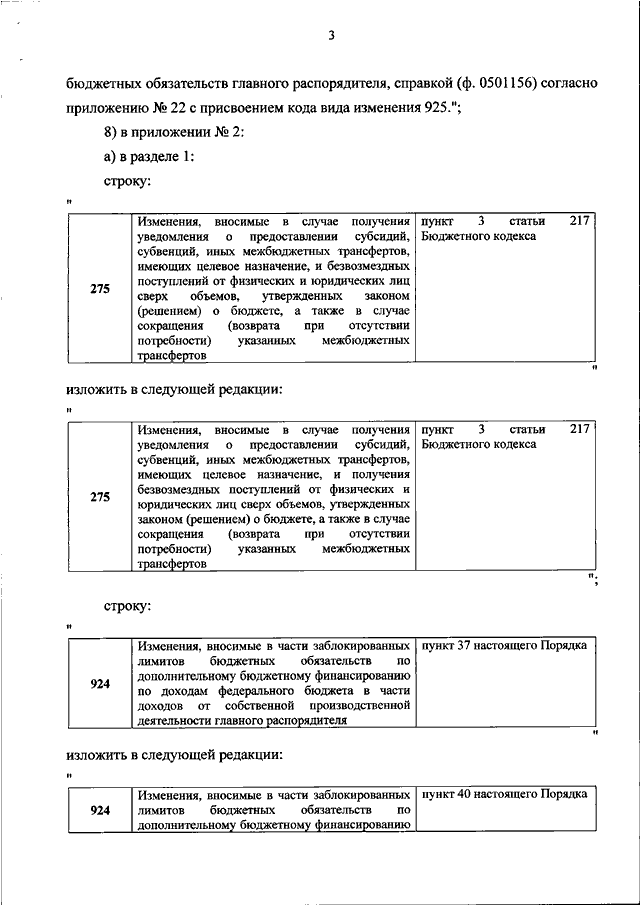 3

бюджетных обязательств главного распорядителя, справкой (ф. 0501156) согласно приложению № 22 с присвоением кода вида изменения 925.";

8) в приложении № 2:

а) в разделе 1:

строку:

"

| 275 | Изменения, вносимые в случае получения уведомления о предоставлении субсидий, субвенций, иных межбюджетных трансфертов, имеющих целевое назначение, и безвозмездных поступлений от физических и юридических лиц сверх объемов, утвержденных законом (решением) о бюджете, а также в случае сокращения (возврата при отсутствии потребности) указанных межбюджетных трансфертов | пункт 3 статьи 217 Бюджетного кодекса |
|---|---|---|

"

изложить в следующей редакции:

"

| 275 | Изменения, вносимые в случае получения уведомления о предоставлении субсидий, субвенций, иных межбюджетных трансфертов, имеющих целевое назначение, и получения безвозмездных поступлений от физических и юридических лиц сверх объемов, утвержденных законом (решением) о бюджете, а также в случае сокращения (возврата при отсутствии потребности) указанных межбюджетных трансфертов | пункт 3 статьи 217 Бюджетного кодекса |
|---|---|---|

";

строку:

"

| 924 | Изменения, вносимые в части заблокированных лимитов бюджетных обязательств по дополнительному бюджетному финансированию по доходам федерального бюджета в части доходов от собственной производственной деятельности главного распорядителя | пункт 37 настоящего Порядка |
|---|---|---|

"

изложить в следующей редакции:

"

| 924 | Изменения, вносимые в части заблокированных лимитов бюджетных обязательств по дополнительному бюджетному финансированию | пункт 40 настоящего Порядка |
|---|---|---|